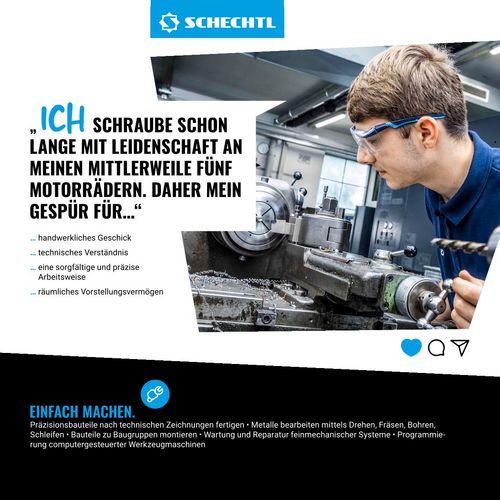 SCHECHTL

„ICH SCHRAUBE SCHON LANGE MIT LEIDENSCHAFT AN MEINEN MITTLERWEILE FÜNF MOTORRÄDERN. DAHER MEIN GESPÜR FÜR…“

… handwerkliches Geschick

… technisches Verständnis

… eine sorgfältige und präzise Arbeitsweise

… räumliches Vorstellungsvermögen

EINFACH MACHEN.
Präzisionsbauteile nach technischen Zeichnungen fertigen • Metalle bearbeiten mittels Drehen, Fräsen, Bohren, Schleifen • Bauteile zu Baugruppen montieren • Wartung und Reparatur feinmechanischer Systeme • Programmierung computergesteuerter Werkzeugmaschinen